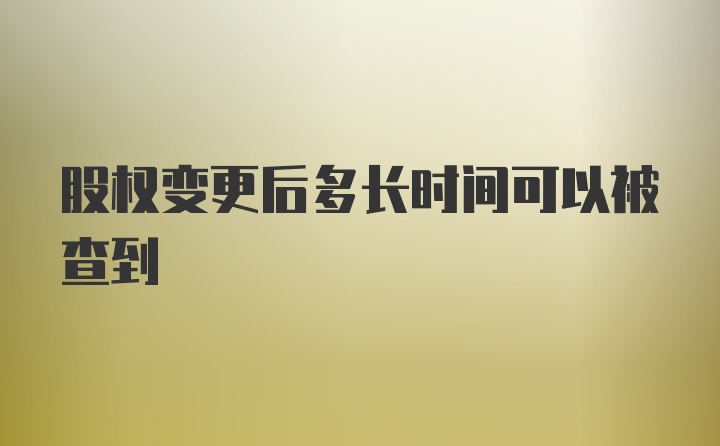 股权变更后多长时间可以被查到